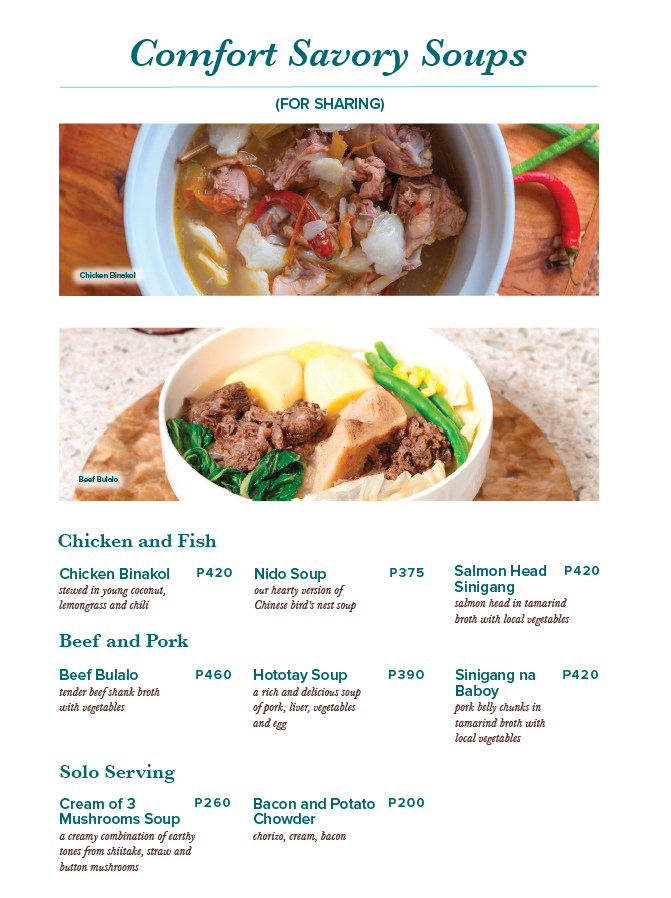 Comfort Savory Soups

(FOR SHARING)

Chicken Binakol

Beef Bulalo

Chicken and Fish

Chicken Binakol P420
stewed in young coconut, lemongrass and chili

Nido Soup P375
our hearty version of Chinese bird's nest soup

Salmon Head Sinigang P420
salmon head in tamarind broth with local vegetables

Beef and Pork

Beef Bulalo P460
tender beef shank broth with vegetables

Hototay Soup P390
a rich and delicious soup of pork, liver, vegetables and egg

Sinigang na Baboy P420
pork belly chunks in tamarind broth with local vegetables

Solo Serving

Cream of 3 Mushrooms Soup P260
a creamy combination of earthy tones from shiitake, straw and button mushrooms

Bacon and Potato Chowder P200
chorizo, cream, bacon